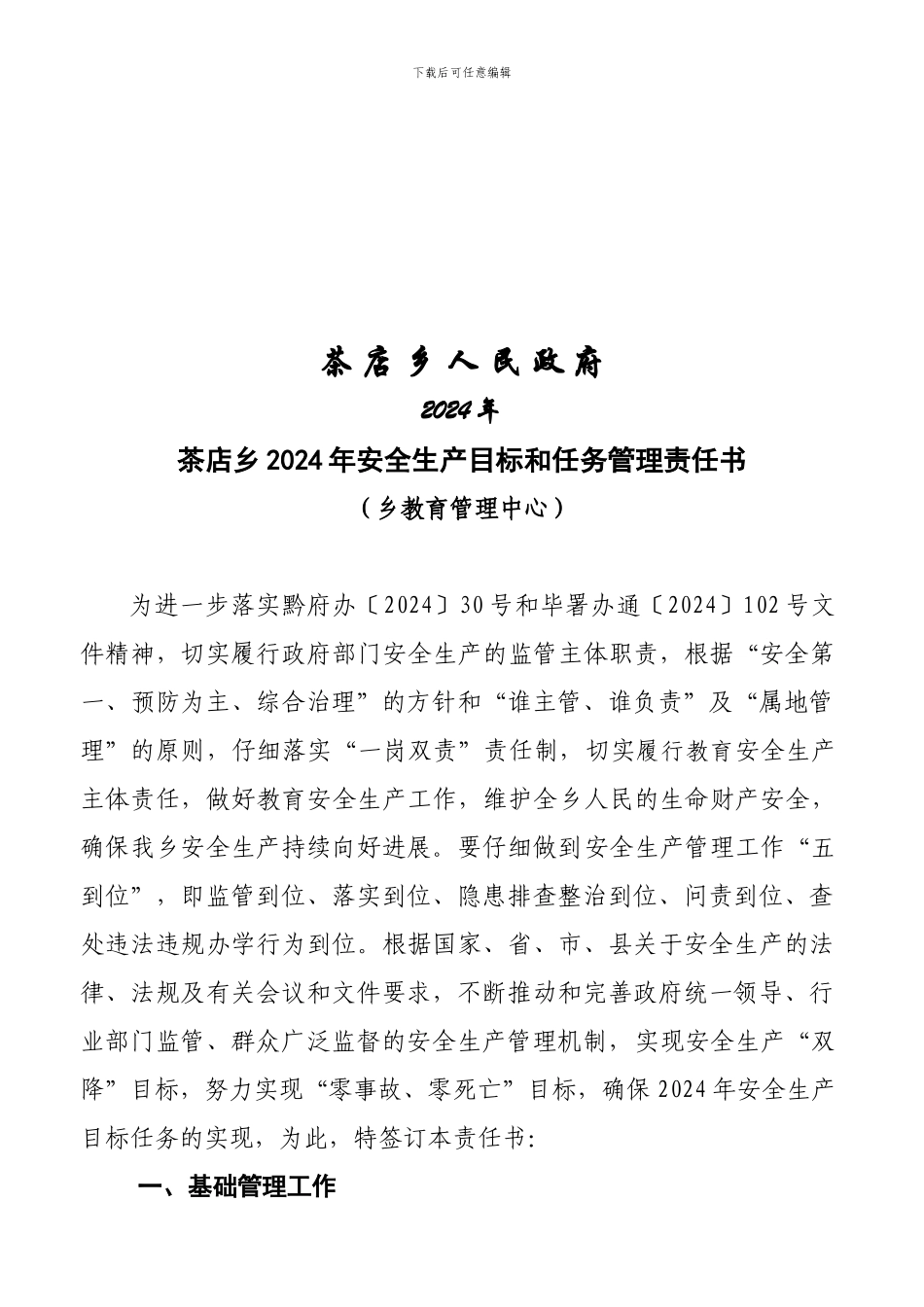 下载后可任意编辑

茶店乡人民政府

2024年

茶店乡2024年安全生产目标和任务管理责任书

（乡教育管理中心）

为进一步落实黔府办〔2024〕30号和毕署办通〔2024〕102号文件精神，切实履行政府部门安全生产的监管主体职责，根据“安全第一、预防为主、综合治理”的方针和“谁主管、谁负责”及“属地管理”的原则，仔细落实“一岗双责”责任制，切实履行教育安全生产主体责任，做好教育安全生产工作，维护全乡人民的生命财产安全，确保我乡安全生产持续向好进展。要仔细做到安全生产管理工作“五到位”，即监管到位、落实到位、隐患排查整治到位、问责到位、查处违法违规办学行为到位。根据国家、省、市、县关于安全生产的法律、法规及有关会议和文件要求，不断推动和完善政府统一领导、行业部门监管、群众广泛监督的安全生产管理机制，实现安全生产“双降”目标，努力实现“零事故、零死亡”目标，确保2024年安全生产目标任务的实现，为此，特签订本责任书:

一、基础管理工作